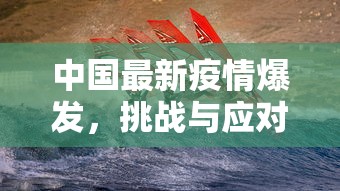 中国最新疫情爆发，挑战与应对